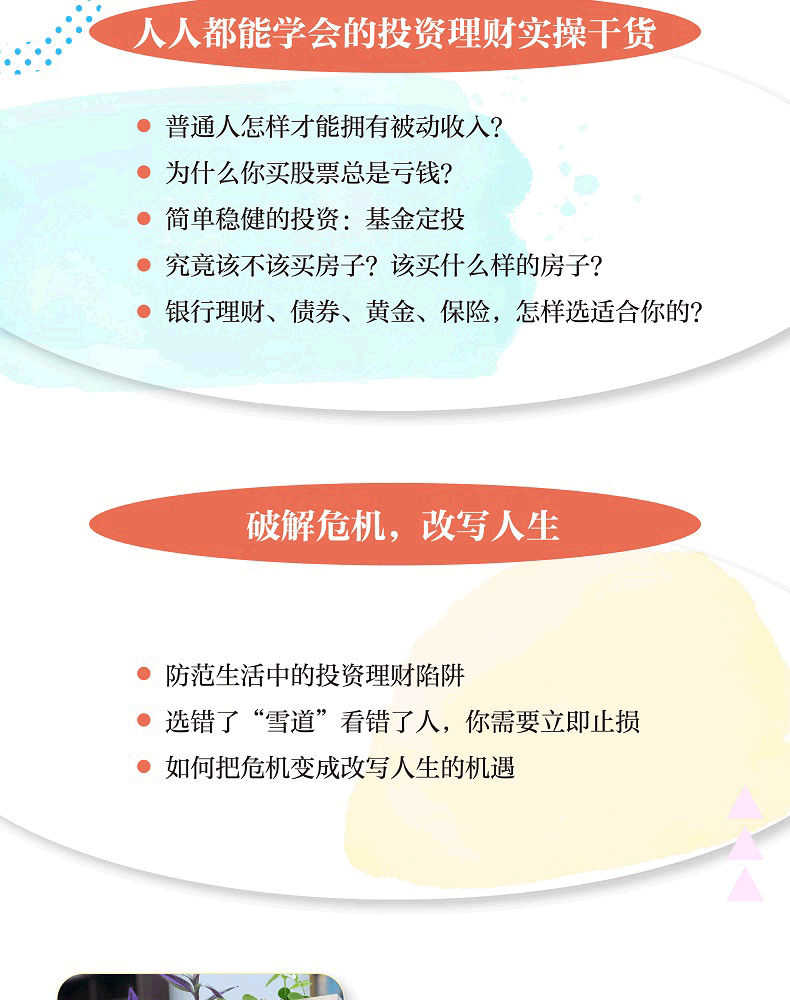 人人都能学会的投资理财实操干货

• 普通人怎样才能拥有被动收入?
• 为什么你买股票总是亏钱?
• 简单稳健的投资：基金定投
• 究竟该不该买房子？该买什么样的房子?
• 银行理财、债券、黄金、保险，怎样选适合你的?

破解危机，改写人生

• 防范生活中的投资理财陷阱
• 选错了“雪道”看错了人，你需要立即止损
• 如何把危机变成改写人生的机遇